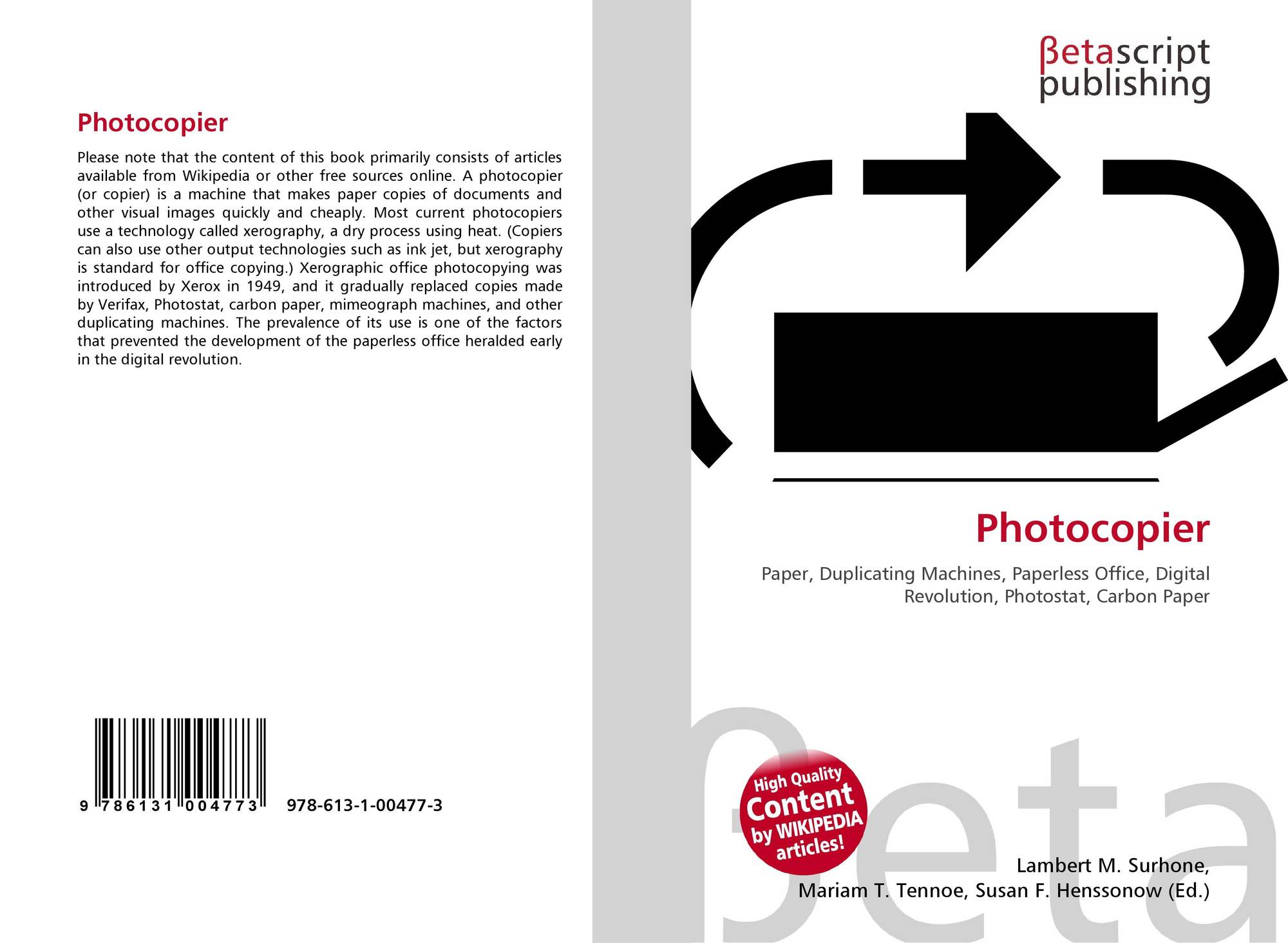 Photocopier

Please note that the content of this book primarily consists of articles available from Wikipedia or other free sources online. A photocopier (or copier) is a machine that makes paper copies of documents and other visual images quickly and cheaply. Most current photocopiers use a technology called xerography, a dry process using heat. (Copiers can also use other output technologies such as ink jet, but xerography is standard for office copying.) Xerographic office photocopying was introduced by Xerox in 1949, and it gradually replaced copies made by Verifax, Photostat, carbon paper, mimeograph machines, and other duplicating machines. The prevalence of its use is one of the factors that prevented the development of the paperless office heralded early in the digital revolution.

9 786131 004773

978-613-1-00477-3

βetascript
publishing

Photocopier

Paper, Duplicating Machines, Paperless Office, Digital Revolution, Photostat, Carbon Paper

High Quality
Content
by WIKIPEDIA
articles!

Lambert M. Surhone,
Mariam T. Tennoe, Susan F. Henssonow (Ed.)

βeta